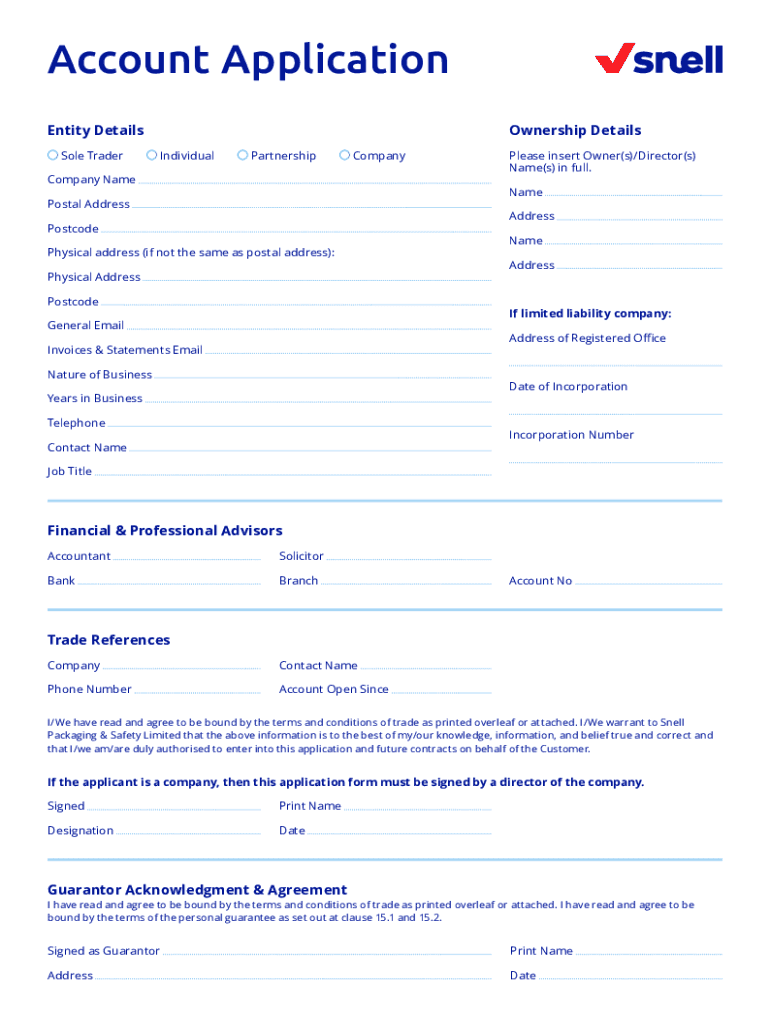 Account Application

snell

Entity Details

Sole Trader  Individual  Partnership  Company

Company Name

Postal Address

Postcode

Physical address (if not the same as postal address):

Physical Address

Postcode

General Email

Invoices & Statements Email

Nature of Business

Years in Business

Telephone

Contact Name

Job Title

Ownership Details

Please insert Owner(s)/Director(s) Name(s) in full.

Name

Address

Name

Address

If limited liability company:

Address of Registered Office

Date of Incorporation

Incorporation Number

Financial & Professional Advisors

Accountant

Solicitor

Bank

Branch

Account No

Trade References

Company

Contact Name

Phone Number

Account Open Since

I/We have read and agree to be bound by the terms and conditions of trade as printed overleaf or attached. I/We warrant to Snell Packaging & Safety Limited that the above information is to the best of my/our knowledge, information, and belief true and correct and that I/we am/are duly authorised to enter into this application and future contracts on behalf of the Customer.

If the applicant is a company, then this application form must be signed by a director of the company.

Signed

Print Name

Designation

Date

Guarantor Acknowledgment & Agreement

I have read and agree to be bound by the terms and conditions of trade as printed overleaf or attached. I have read and agree to be bound by the terms of the personal guarantee as set out at clause 15.1 and 15.2.

Signed as Guarantor

Print Name

Address

Date